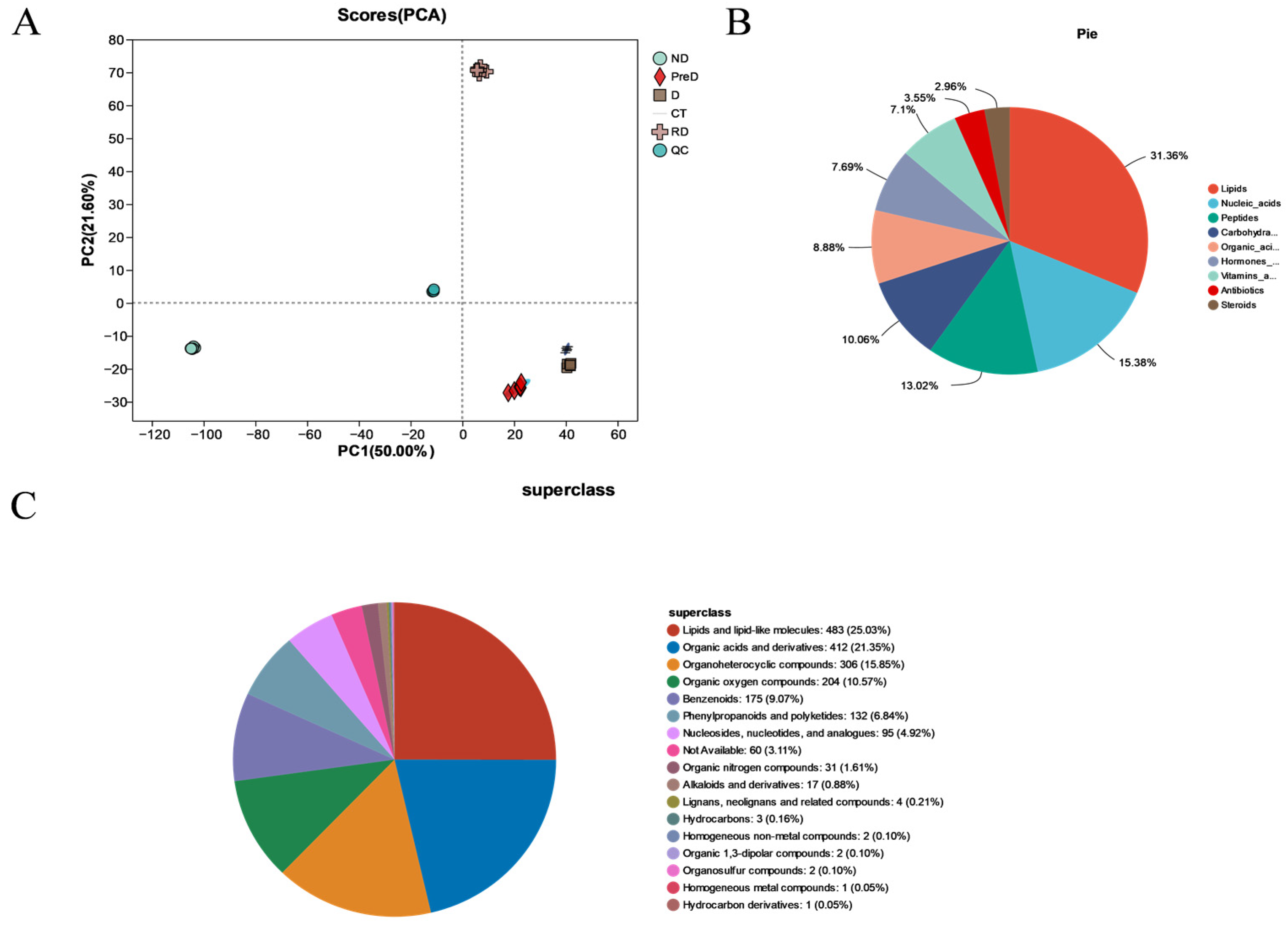 A

Scores(PCA)

80
70
60
50
40
30
20
10
0
−10
−20
−30

PC2(21.60%)

−120 −100 −80 −60 −40 −20 0 20 40 60

PC1(50.00%)

ND
PreD
D
CT
RD
QC

B

Pie

2.96%
3.55%
7.1%
7.69%
8.88%
10.06%
13.02%
15.38%
31.36%

Lipids
Nucleic_acids
Peptides
Carbohydra...
Organic_aci...
Hormones_...
Vitamins_a...
Antibiotics
Steroids

C

superclass

superclass
Lipids and lipid-like molecules: 483 (25.03%)
Organic acids and derivatives: 412 (21.35%)
Organoheterocyclic compounds: 306 (15.85%)
Organic oxygen compounds: 204 (10.57%)
Benzenoids: 175 (9.07%)
Phenylpropanoids and polyketides: 132 (6.84%)
Nucleosides, nucleotides, and analogues: 95 (4.92%)
Not Available: 60 (3.11%)
Organic nitrogen compounds: 31 (1.61%)
Alkaloids and derivatives: 17 (0.88%)
Lignans, neolignans and related compounds: 4 (0.21%)
Hydrocarbons: 3 (0.16%)
Homogeneous non-metal compounds: 2 (0.10%)
Organic 1,3-dipolar compounds: 2 (0.10%)
Organosulfur compounds: 2 (0.10%)
Homogeneous metal compounds: 1 (0.05%)
Hydrocarbon derivatives: 1 (0.05%)